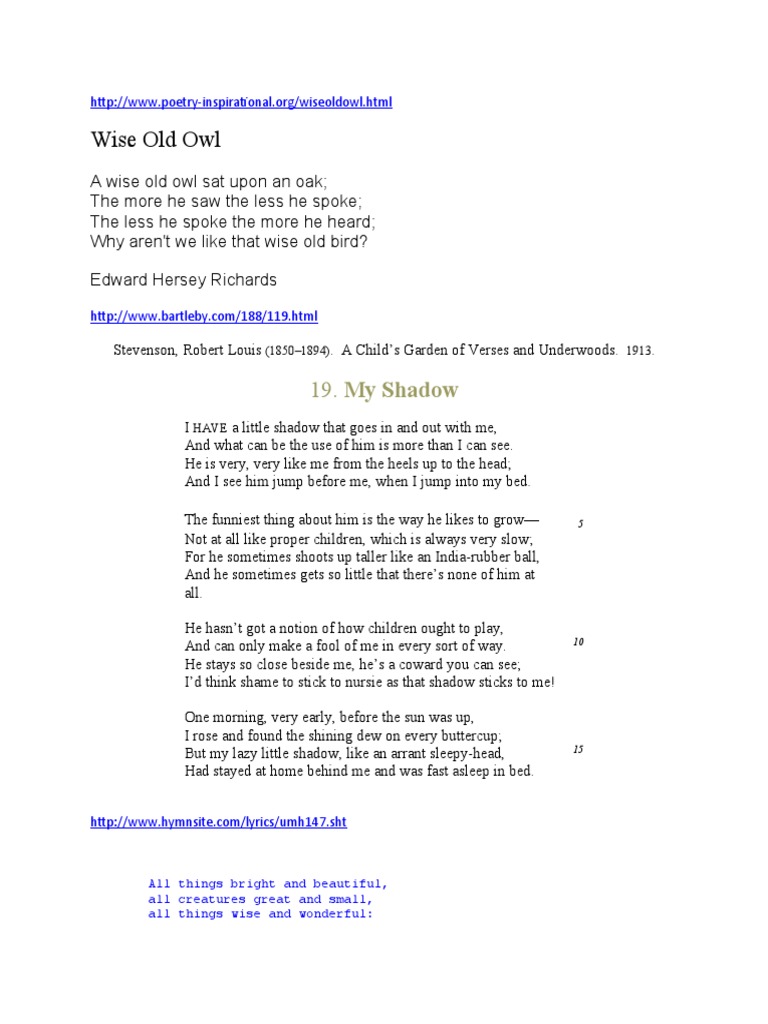 http://www.poetry-inspirational.org/wiseoldowl.html

Wise Old Owl

A wise old owl sat upon an oak;
The more he saw the less he spoke;
The less he spoke the more he heard;
Why aren't we like that wise old bird?

Edward Hersey Richards

http://www.bartleby.com/188/119.html

Stevenson, Robert Louis (1850–1894). A Child's Garden of Verses and Underwoods. 1913.

19. My Shadow

I HAVE a little shadow that goes in and out with me,
And what can be the use of him is more than I can see.
He is very, very like me from the heels up to the head;
And I see him jump before me, when I jump into my bed.

The funniest thing about him is the way he likes to grow— 5
Not at all like proper children, which is always very slow;
For he sometimes shoots up taller like an India-rubber ball,
And he sometimes gets so little that there's none of him at all.

He hasn't got a notion of how children ought to play,
And can only make a fool of me in every sort of way. 10
He stays so close beside me, he's a coward you can see;
I'd think shame to stick to nursie as that shadow sticks to me!

One morning, very early, before the sun was up,
I rose and found the shining dew on every buttercup;
But my lazy little shadow, like an arrant sleepy-head, 15
Had stayed at home behind me and was fast asleep in bed.

http://www.hymnsite.com/lyrics/umh147.sht

All things bright and beautiful,
all creatures great and small,
all things wise and wonderful: